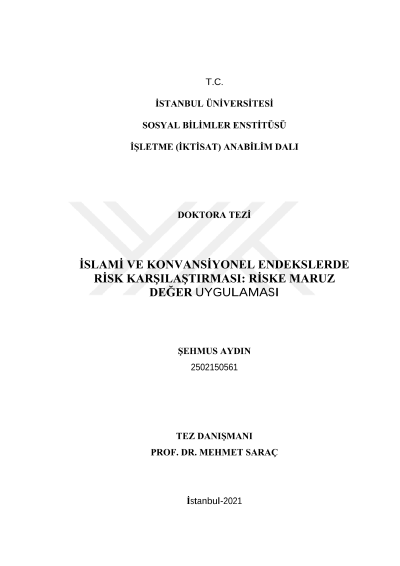 T.C.

İSTANBUL ÜNİVERSİTESİ

SOSYAL BİLİMLER ENSTİTÜSÜ

İŞLETME (İKTİSAT) ANABİLİM DALI

DOKTORA TEZİ

İSLAMİ VE KONVANSİYONEL ENDEKSLERDE RİSK KARŞILAŞTIRMASI: RİSKE MARUZ DEĞER UYGULAMASI

ŞEHMUS AYDIN
2502150561

TEZ DANIŞMANI
PROF. DR. MEHMET SARAÇ

İstanbul-2021